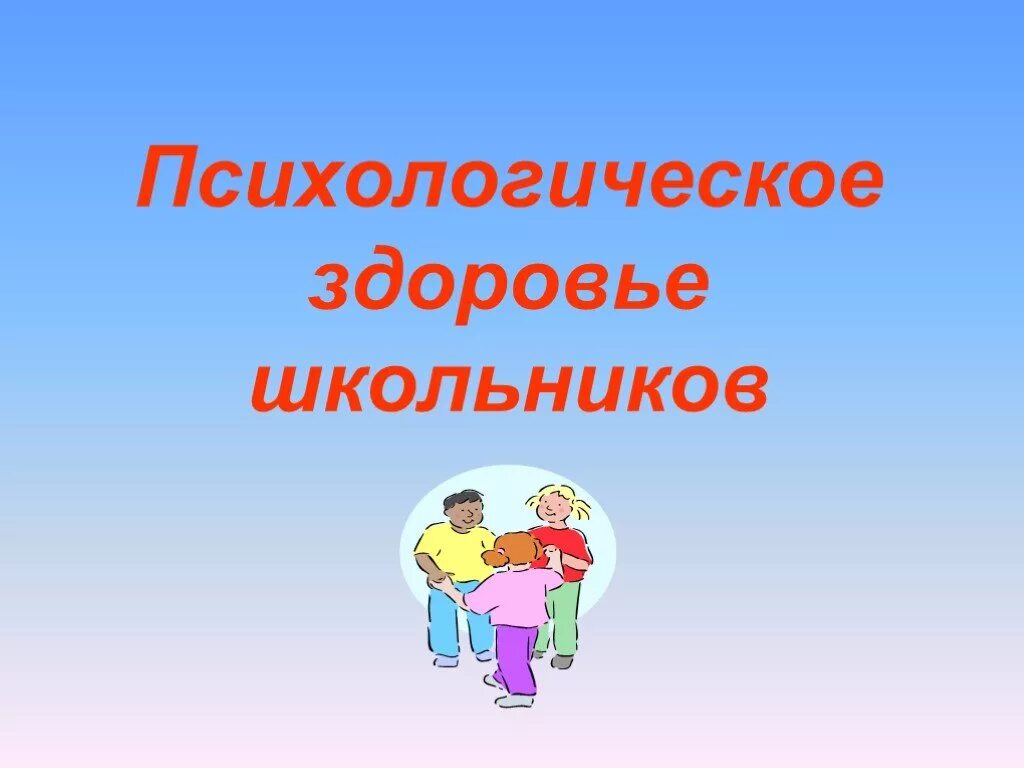 Психологическое здоровье школьников